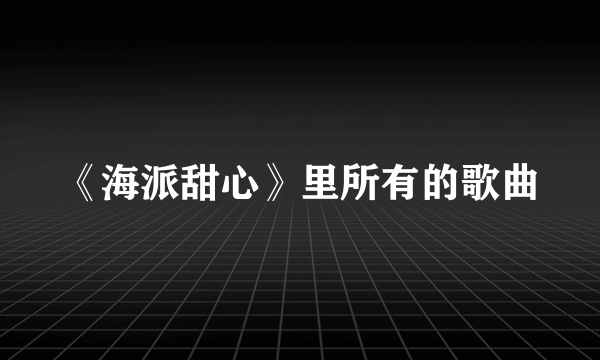 《海派甜心》里所有的歌曲